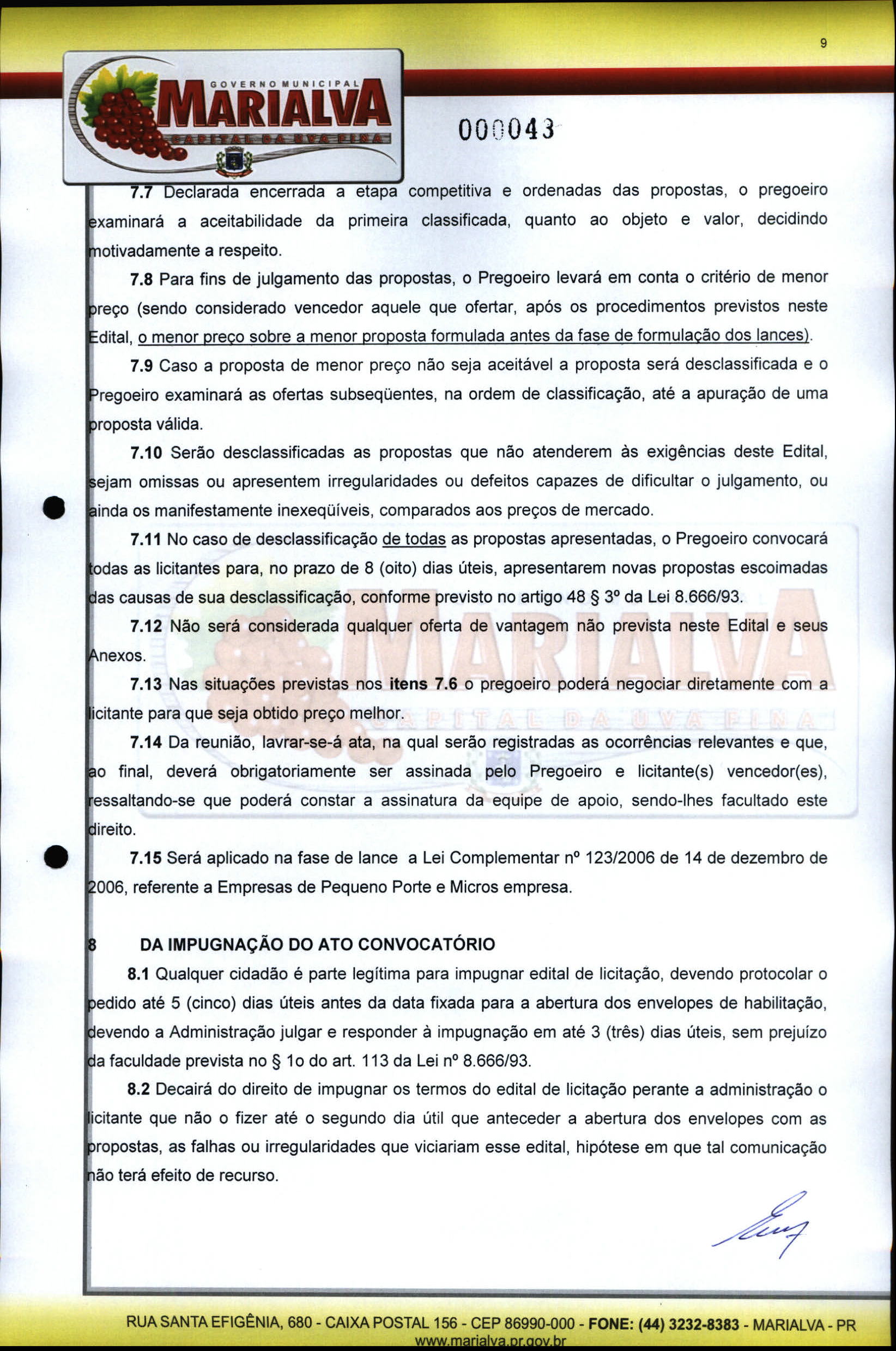 9

GOVERNO MUNICIPAL
MARIALVA
CAPITAL DA UVA FINA

000043

7.7 Declarada encerrada a etapa competitiva e ordenadas das propostas, o pregoeiro examinará a aceitabilidade da primeira classificada, quanto ao objeto e valor, decidindo motivadamente a respeito.

7.8 Para fins de julgamento das propostas, o Pregoeiro levará em conta o critério de menor preço (sendo considerado vencedor aquele que ofertar, após os procedimentos previstos neste Edital, o menor preço sobre a menor proposta formulada antes da fase de formulação dos lances).

7.9 Caso a proposta de menor preço não seja aceitável a proposta será desclassificada e o Pregoeiro examinará as ofertas subseqüentes, na ordem de classificação, até a apuração de uma proposta válida.

7.10 Serão desclassificadas as propostas que não atenderem às exigências deste Edital, sejam omissas ou apresentem irregularidades ou defeitos capazes de dificultar o julgamento, ou ainda os manifestamente inexeqüíveis, comparados aos preços de mercado.

7.11 No caso de desclassificação de todas as propostas apresentadas, o Pregoeiro convocará todas as licitantes para, no prazo de 8 (oito) dias úteis, apresentarem novas propostas escoimadas das causas de sua desclassificação, conforme previsto no artigo 48 § 3º da Lei 8.666/93.

7.12 Não será considerada qualquer oferta de vantagem não prevista neste Edital e seus Anexos.

7.13 Nas situações previstas nos itens 7.6 o pregoeiro poderá negociar diretamente com a licitante para que seja obtido preço melhor.

7.14 Da reunião, lavrar-se-á ata, na qual serão registradas as ocorrências relevantes e que, ao final, deverá obrigatoriamente ser assinada pelo Pregoeiro e licitante(s) vencedor(es), ressaltando-se que poderá constar a assinatura da equipe de apoio, sendo-lhes facultado este direito.

7.15 Será aplicado na fase de lance a Lei Complementar nº 123/2006 de 14 de dezembro de 2006, referente a Empresas de Pequeno Porte e Micros empresa.

8 DA IMPUGNAÇÃO DO ATO CONVOCATÓRIO

8.1 Qualquer cidadão é parte legítima para impugnar edital de licitação, devendo protocolar o pedido até 5 (cinco) dias úteis antes da data fixada para a abertura dos envelopes de habilitação, devendo a Administração julgar e responder à impugnação em até 3 (três) dias úteis, sem prejuízo da faculdade prevista no § 1o do art. 113 da Lei nº 8.666/93.

8.2 Decairá do direito de impugnar os termos do edital de licitação perante a administração o licitante que não o fizer até o segundo dia útil que anteceder a abertura dos envelopes com as propostas, as falhas ou irregularidades que viciariam esse edital, hipótese em que tal comunicação não terá efeito de recurso.

RUA SANTA EFIGÊNIA, 680 - CAIXA POSTAL 156 - CEP 86990-000 - FONE: (44) 3232-8383 - MARIALVA - PR
www.marialva.pr.gov.br